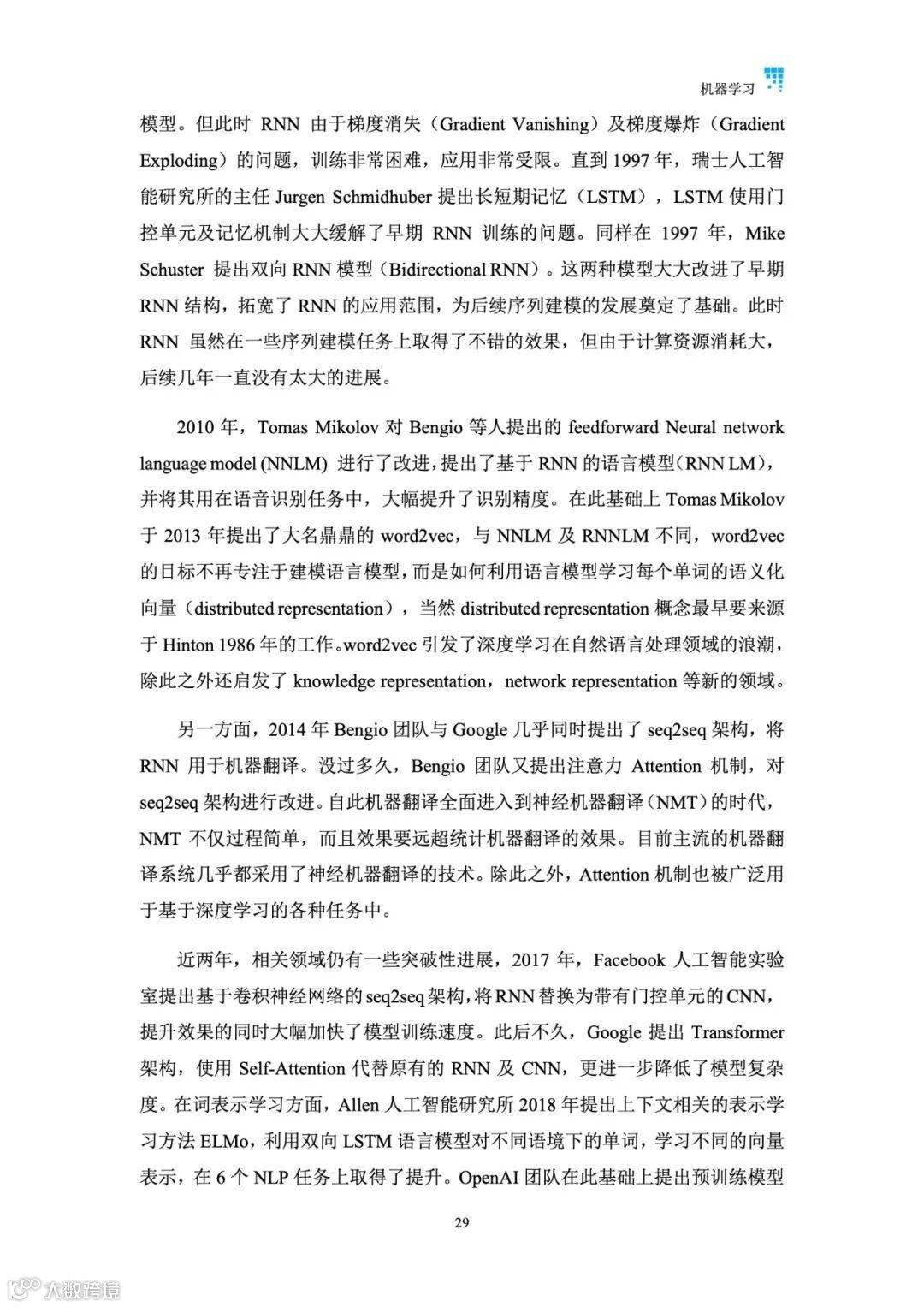 机器学习

模型。但此时 RNN 由于梯度消失（Gradient Vanishing）及梯度爆炸（Gradient Exploding）的问题，训练非常困难，应用非常受限。直到 1997 年，瑞士人工智能研究所的主任 Jurgen Schmidhuber 提出长短期记忆（LSTM），LSTM 使用门控单元及记忆机制大大缓解了早期 RNN 训练的问题。同样在 1997 年，Mike Schuster 提出双向 RNN 模型（Bidirectional RNN）。这两种模型大大改进了早期 RNN 结构，拓宽了 RNN 的应用范围，为后续序列建模的发展奠定了基础。此时 RNN 虽然在一些序列建模任务上取得了不错的效果，但由于计算资源消耗大，后续几年一直没有太大的进展。

2010 年，Tomas Mikolov 对 Bengio 等人提出的 feedforward Neural network language model (NNLM) 进行了改进，提出了基于 RNN 的语言模型（RNN LM），并将其用在语音识别任务中，大幅提升了识别精度。在此基础上 Tomas Mikolov 于 2013 年提出了大名鼎鼎的 word2vec，与 NNLM 及 RNNLM 不同，word2vec 的目标不再专注于建模语言模型，而是如何利用语言模型学习每个单词的语义化向量（distributed representation），当然 distributed representation 概念最早要来源于 Hinton 1986 年的工作。word2vec 引发了深度学习在自然语言处理领域的浪潮，除此之外还启发了 knowledge representation，network representation 等新的领域。

另一方面，2014 年 Bengio 团队与 Google 几乎同时提出了 seq2seq 架构，将 RNN 用于机器翻译。没过多久，Bengio 团队又提出注意力 Attention 机制，对 seq2seq 架构进行改进。自此机器翻译全面进入到神经机器翻译（NMT）的时代，NMT 不仅过程简单，而且效果要远超统计机器翻译的效果。目前主流的机器翻译系统几乎都采用了神经机器翻译的技术。除此之外，Attention 机制也被广泛用于基于深度学习的各种任务中。

近两年，相关领域仍有一些突破性进展，2017 年，Facebook 人工智能实验室提出基于卷积神经网络的 seq2seq 架构，将 RNN 替换为带有门控单元的 CNN，提升效果的同时大幅加快了模型训练速度。此后不久，Google 提出 Transformer 架构，使用 Self-Attention 代替原有的 RNN 及 CNN，更进一步降低了模型复杂度。在词表示学习方面，Allen 人工智能研究所 2018 年提出上下文相关的表示学习方法 ELMo，利用双向 LSTM 语言模型对不同语境下的单词，学习不同的向量表示，在 6 个 NLP 任务上取得了提升。OpenAI 团队在此基础上提出预训练模型

29

大数跨境